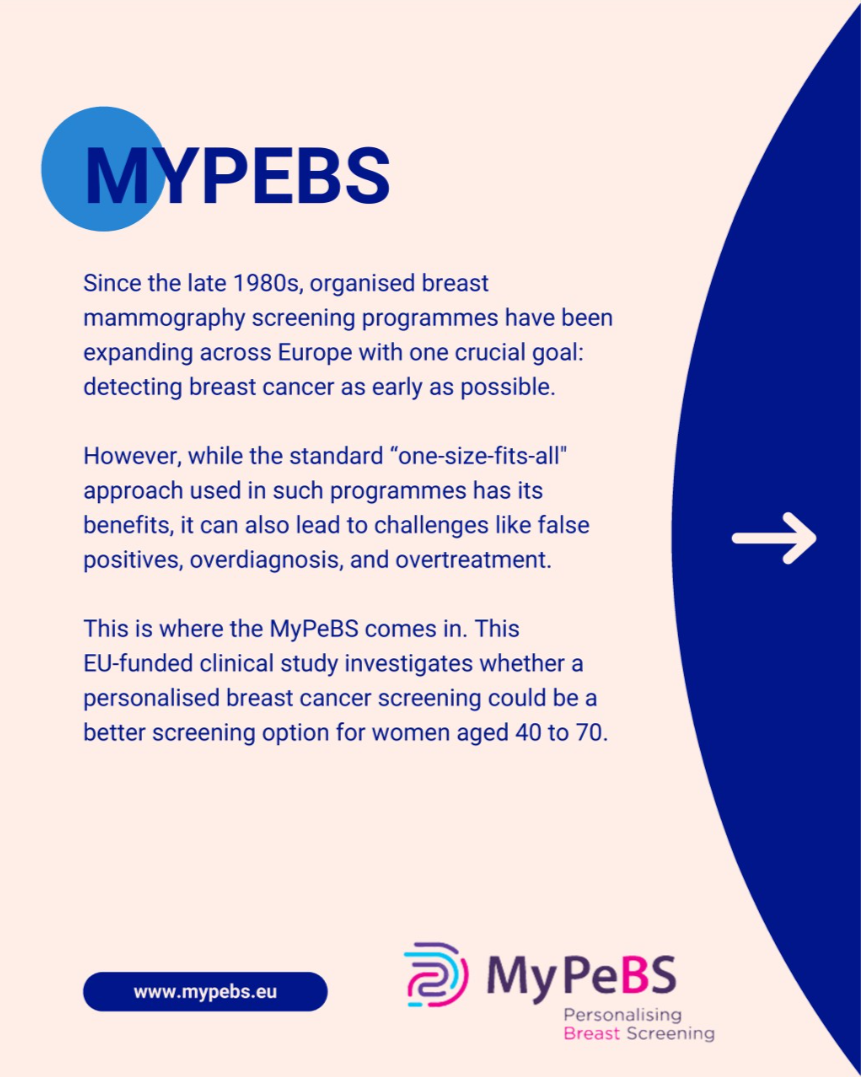 MYPEBS

Since the late 1980s, organised breast mammography screening programmes have been expanding across Europe with one crucial goal: detecting breast cancer as early as possible.

However, while the standard “one-size-fits-all" approach used in such programmes has its benefits, it can also lead to challenges like false positives, overdiagnosis, and overtreatment.

This is where the MyPeBS comes in. This EU-funded clinical study investigates whether a personalised breast cancer screening could be a better screening option for women aged 40 to 70.

www.mypebs.eu

MyPeBS
Personalising
Breast Screening